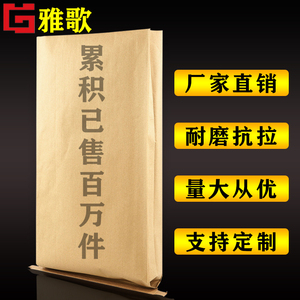 雅歌

累积已售百万件

厂家直销

耐磨抗拉

量大从优

支持定制